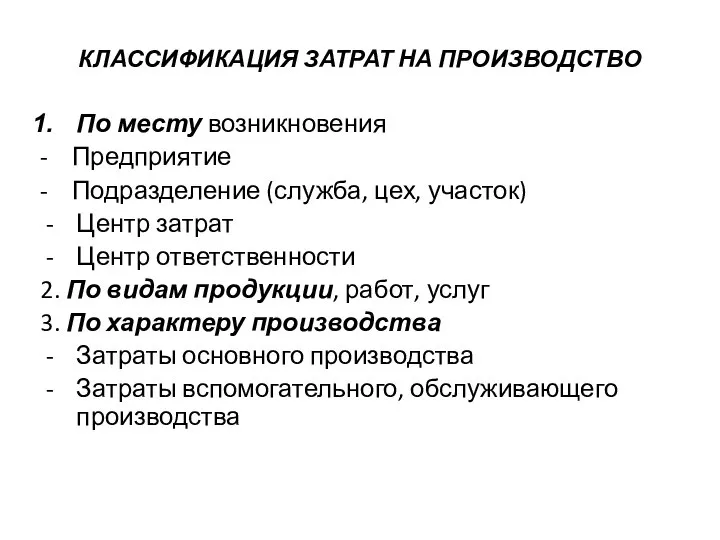 КЛАССИФИКАЦИЯ ЗАТРАТ НА ПРОИЗВОДСТВО

1. По месту возникновения
- Предприятие
- Подразделение (служба, цех, участок)
- Центр затрат
- Центр ответственности
2. По видам продукции, работ, услуг
3. По характеру производства
- Затраты основного производства
- Затраты вспомогательного, обслуживающего производства